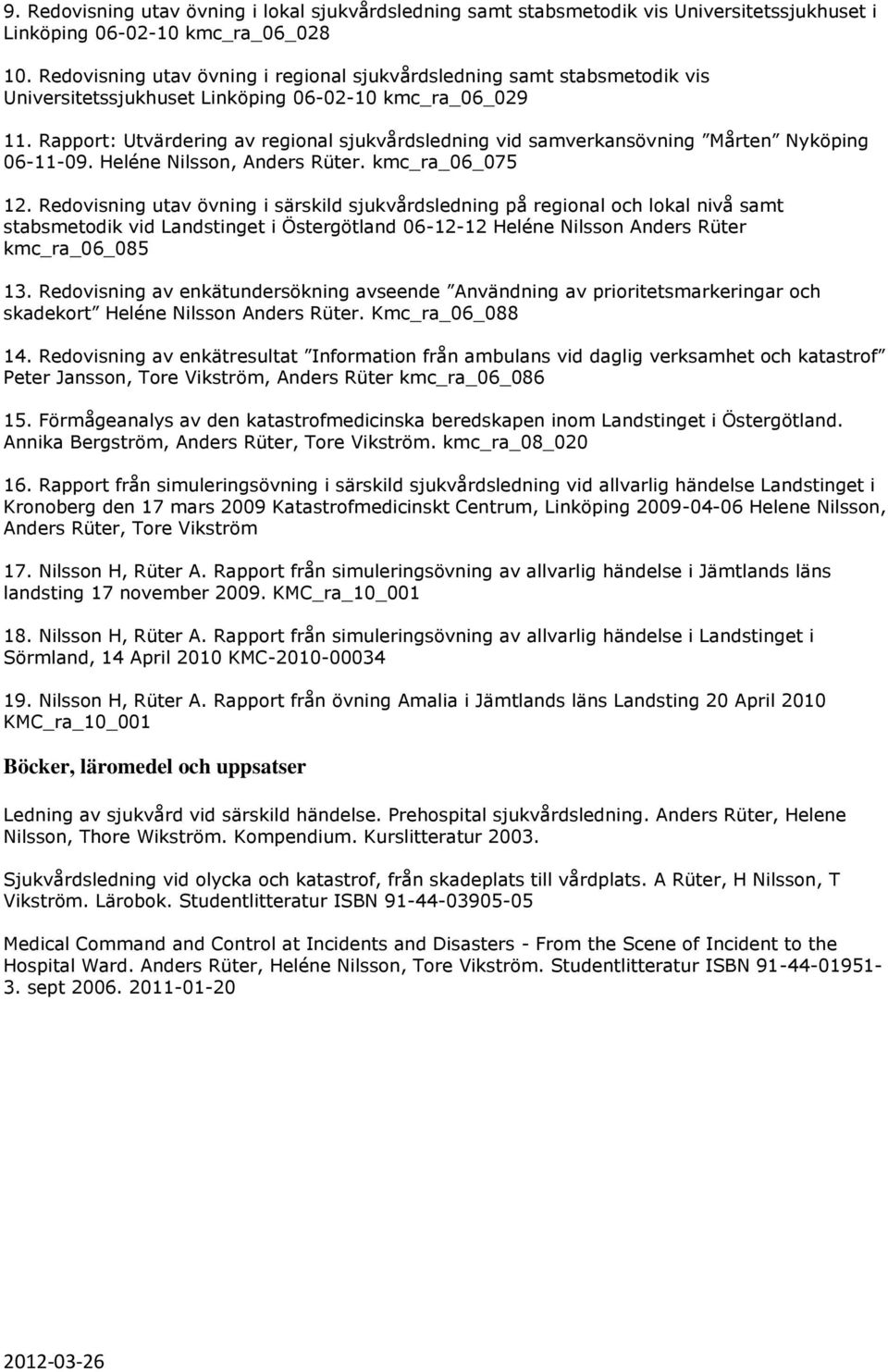 9. Redovisning utav övning i lokal sjukvårdsledning samt stabsmetodik vis Universitetssjukhuset i Linköping 06-02-10 kmc_ra_06_028

10. Redovisning utav övning i regional sjukvårdsledning samt stabsmetodik vis Universitetssjukhuset Linköping 06-02-10 kmc_ra_06_029

11. Rapport: Utvärdering av regional sjukvårdsledning vid samverkansövning ”Mårten” Nyköping 06-11-09. Heléne Nilsson, Anders Rüter. kmc_ra_06_075

12. Redovisning utav övning i särskild sjukvårdsledning på regional och lokal nivå samt stabsmetodik vid Landstinget i Östergötland 06-12-12 Heléne Nilsson Anders Rüter kmc_ra_06_085

13. Redovisning av enkätundersökning avseende ”Användning av prioritetsmarkeringar och skadekort” Heléne Nilsson Anders Rüter. Kmc_ra_06_088

14. Redovisning av enkätresultat ”Information från ambulans vid daglig verksamhet och katastrof” Peter Jansson, Tore Vikström, Anders Rüter kmc_ra_06_086

15. Förmågeanalys av den katastrofmedicinska beredskapen inom Landstinget i Östergötland. Annika Bergström, Anders Rüter, Tore Vikström. kmc_ra_08_020

16. Rapport från simuleringsövning i särskild sjukvårdsledning vid allvarlig händelse Landstinget i Kronoberg den 17 mars 2009 Katastrofmedicinskt Centrum, Linköping 2009-04-06 Helene Nilsson, Anders Rüter, Tore Vikström

17. Nilsson H, Rüter A. Rapport från simuleringsövning av allvarlig händelse i Jämtlands läns landsting 17 november 2009. KMC_ra_10_001

18. Nilsson H, Rüter A. Rapport från simuleringsövning av allvarlig händelse i Landstinget i Sörmland, 14 April 2010 KMC-2010-00034

19. Nilsson H, Rüter A. Rapport från övning Amalia i Jämtlands läns Landsting 20 April 2010 KMC_ra_10_001

Böcker, läromedel och uppsatser

Ledning av sjukvård vid särskild händelse. Prehospital sjukvårdsledning. Anders Rüter, Helene Nilsson, Thore Wikström. Kompendium. Kurslitteratur 2003.

Sjukvårdsledning vid olycka och katastrof, från skadeplats till vårdplats. A Rüter, H Nilsson, T Vikström. Lärobok. Studentlitteratur ISBN 91-44-03905-05

Medical Command and Control at Incidents and Disasters - From the Scene of Incident to the Hospital Ward. Anders Rüter, Heléne Nilsson, Tore Vikström. Studentlitteratur ISBN 91-44-01951-3. sept 2006. 2011-01-20

2012-03-26